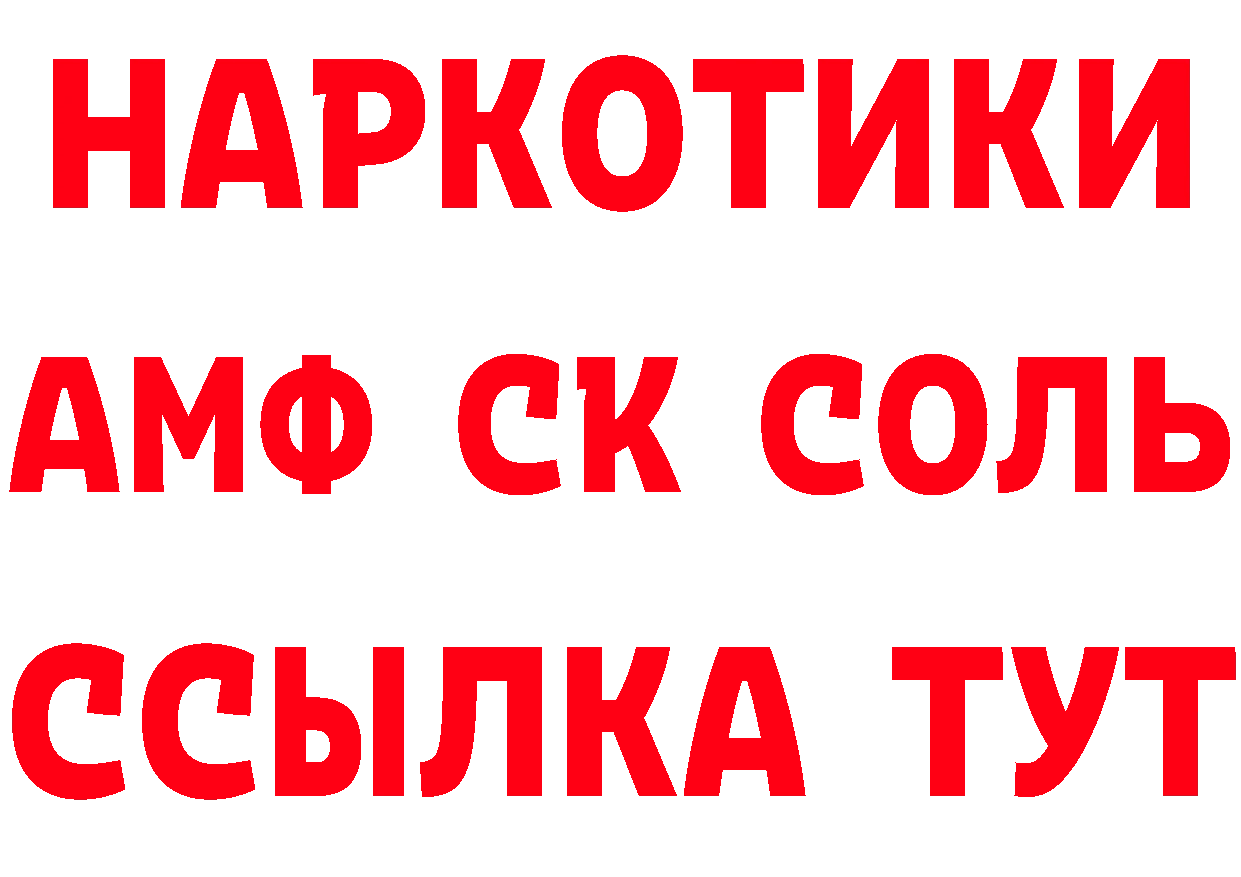 НАРКОТИКИ

АМФ СК СОЛЬ

ССЫЛКА ТУТ